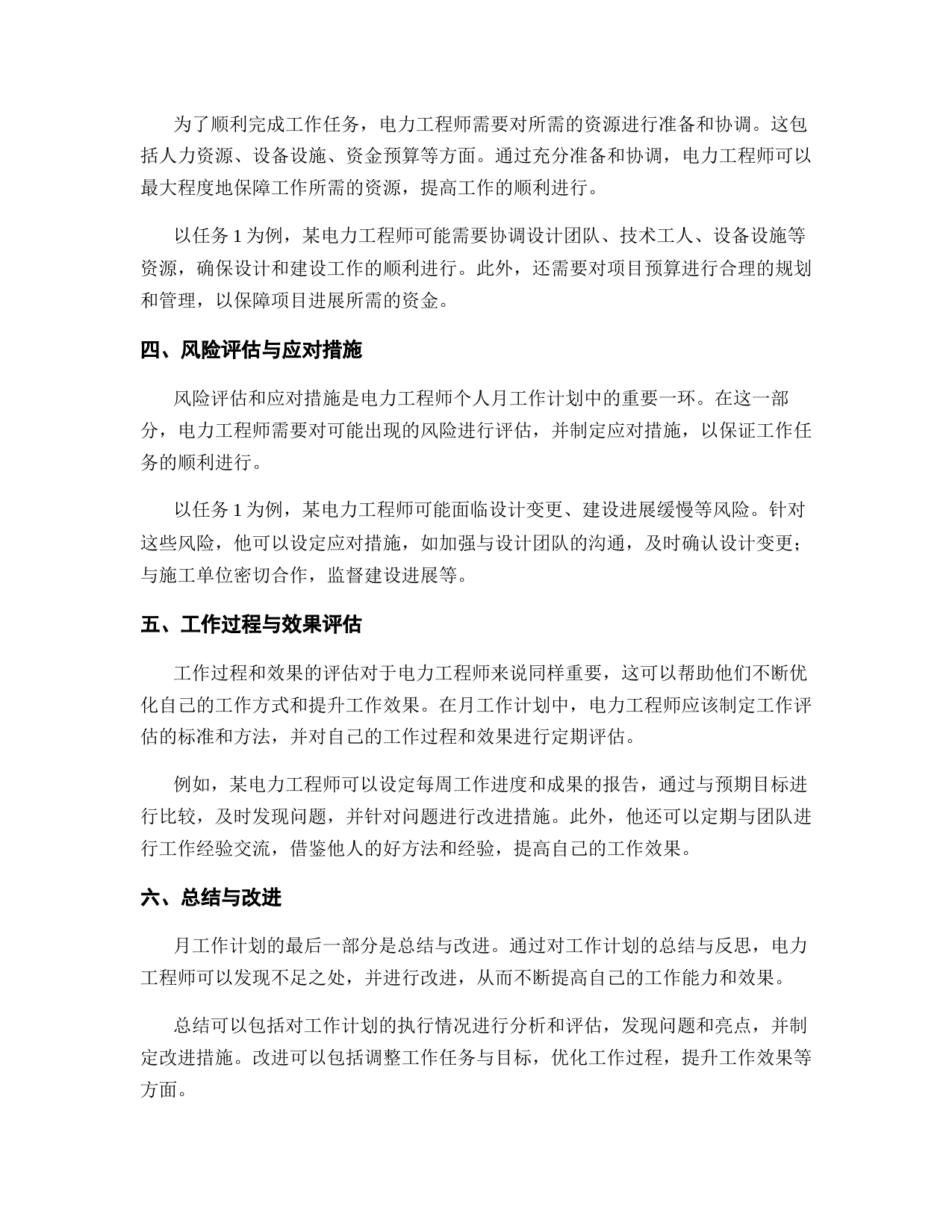 为了顺利完成工作任务，电力工程师需要对所需的资源进行准备和协调。这包括人力资源、设备设施、资金预算等方面。通过充分准备和协调，电力工程师可以最大程度地保障工作所需的资源，提高工作的顺利进行。

以任务 1 为例，某电力工程师可能需要协调设计团队、技术工人、设备设施等资源，确保设计和建设工作的顺利进行。此外，还需要对项目预算进行合理的规划和管理，以保障项目进展所需的资金。

四、风险评估与应对措施

风险评估和应对措施是电力工程师个人月工作计划中的重要一环。在这一部分，电力工程师需要对可能出现的风险进行评估，并制定应对措施，以保证工作任务的顺利进行。

以任务 1 为例，某电力工程师可能面临设计变更、建设进展缓慢等风险。针对这些风险，他可以设定应对措施，如加强与设计团队的沟通，及时确认设计变更；与施工单位密切合作，监督建设进展等。

五、工作过程与效果评估

工作过程和效果的评估对于电力工程师来说同样重要，这可以帮助他们不断优化自己的工作方式和提升工作效果。在月工作计划中，电力工程师应该制定工作评估的标准和方法，并对自己的工作过程和效果进行定期评估。

例如，某电力工程师可以设定每周工作进度和成果的报告，通过与预期目标进行比较，及时发现问题，并针对问题进行改进措施。此外，他还可以定期与团队进行工作经验交流，借鉴他人的好方法和经验，提高自己的工作效果。

六、总结与改进

月工作计划的最后一部分是总结与改进。通过对工作计划的总结与反思，电力工程师可以发现不足之处，并进行改进，从而不断提高自己的工作能力和效果。

总结可以包括对工作计划的执行情况进行分析和评估，发现问题和亮点，并制定改进措施。改进可以包括调整工作任务与目标，优化工作过程，提升工作效果等方面。